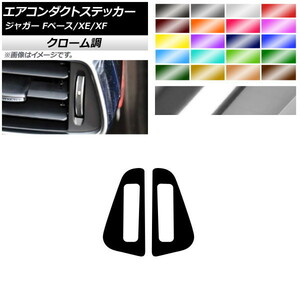 エアコンダクトステッカー
ジャガー Fペース/XE/XF

クローム調

※画像はイメージです。